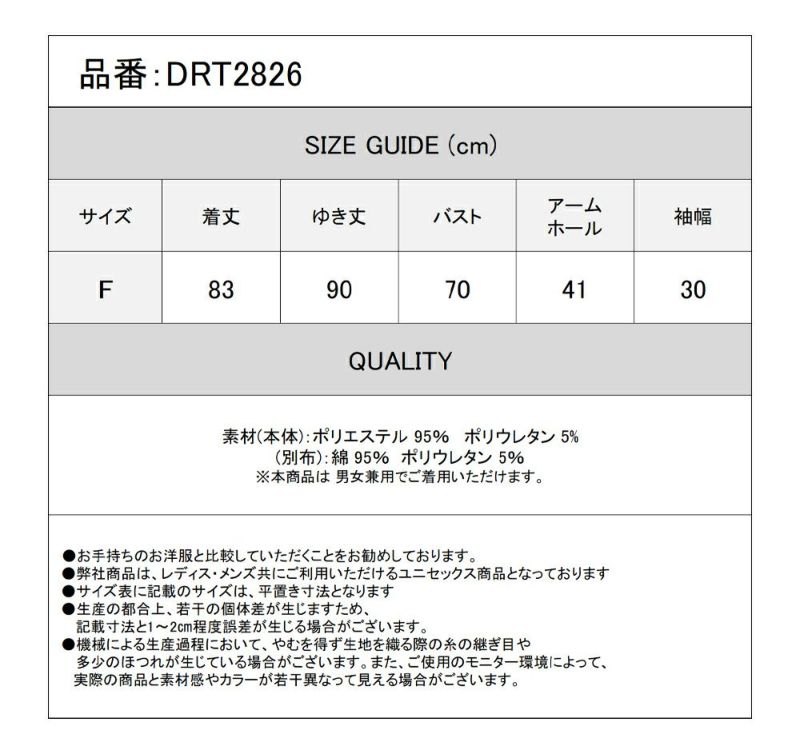 品番:DRT2826

SIZE GUIDE (cm)

| サイズ | 着丈 | ゆき丈 | バスト | アームホール | 袖幅 |
|---|---|---|---|---|---|
| F | 83 | 90 | 70 | 41 | 30 |

QUALITY

素材(本体):ポリエステル 95% ポリウレタン 5%
(別布):綿 95% ポリウレタン 5%
※本商品は 男女兼用でご着用いただけます。

●お手持ちのお洋服と比較していただくことをお勧めしております。
●弊社商品は、レディス・メンズ共にご利用いただけるユニセックス商品となっております
●サイズ表に記載のサイズは、平置き寸法となります
●生産の都合上、若干の個体差が生じますため、記載寸法と1～2cm程度誤差が生じる場合がございます。
●機械による生産過程において、やむを得ず生地を織る際の糸の継ぎ目や多少のほつれが生じている場合がございます。また、ご使用のモニター環境によって、実際の商品と素材感やカラーが若干異なって見える場合がございます。